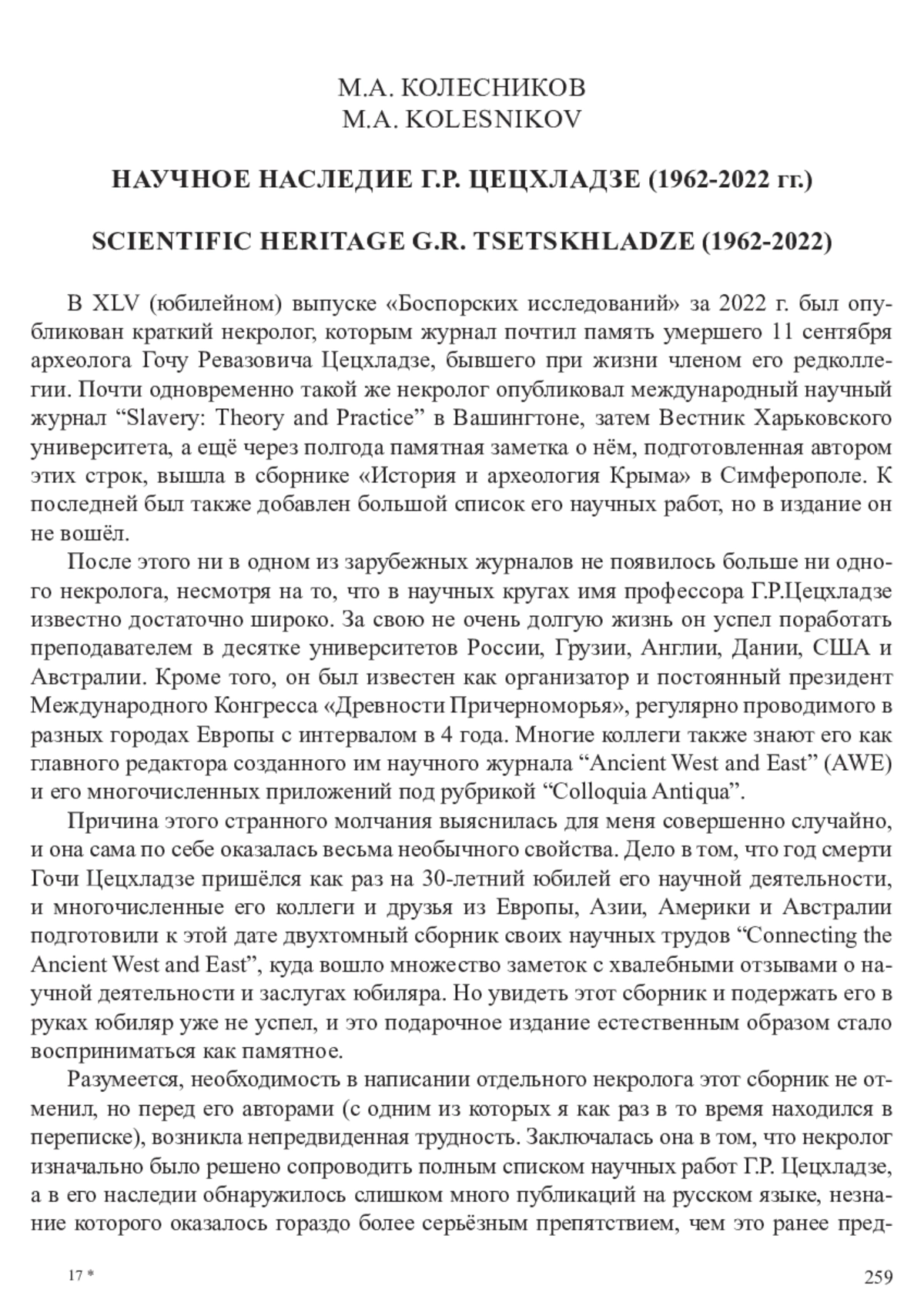 М.А. КОЛЕСНИКОВ
M.A. KOLESNIKOV

НАУЧНОЕ НАСЛЕДИЕ Г.Р. ЦЕЦХЛАДЗЕ (1962-2022 гг.)

SCIENTIFIC HERITAGE G.R. TSETSKHLADZE (1962-2022)

В XLV (юбилейном) выпуске «Боспорских исследований» за 2022 г. был опубликован краткий некролог, которым журнал почтил память умершего 11 сентября археолога Гочу Ревазовича Цецхладзе, бывшего при жизни членом его редколлегии. Почти одновременно такой же некролог опубликовал международный научный журнал “Slavery: Theory and Practice” в Вашингтоне, затем Вестник Харьковского университета, а ещё через полгода памятная заметка о нём, подготовленная автором этих строк, вышла в сборнике «История и археология Крыма» в Симферополе. К последней был также добавлен большой список его научных работ, но в издание он не вошёл.

После этого ни в одном из зарубежных журналов не появилось больше ни одного некролога, несмотря на то, что в научных кругах имя профессора Г.Р.Цецхладзе известно достаточно широко. За свою не очень долгую жизнь он успел поработать преподавателем в десятке университетов России, Грузии, Англии, Дании, США и Австралии. Кроме того, он был известен как организатор и постоянный президент Международного Конгресса «Древности Причерноморья», регулярно проводимого в разных городах Европы с интервалом в 4 года. Многие коллеги также знают его как главного редактора созданного им научного журнала “Ancient West and East” (AWE) и его многочисленных приложений под рубрикой “Colloquia Antiqua”.

Причина этого странного молчания выяснилась для меня совершенно случайно, и она сама по себе оказалась весьма необычного свойства. Дело в том, что год смерти Гочи Цецхладзе пришёлся как раз на 30-летний юбилей его научной деятельности, и многочисленные его коллеги и друзья из Европы, Азии, Америки и Австралии подготовили к этой дате двухтомный сборник своих научных трудов “Connecting the Ancient West and East”, куда вошло множество заметок с хвалебными отзывами о научной деятельности и заслугах юбиляра. Но увидеть этот сборник и подержать его в руках юбиляр уже не успел, и это подарочное издание естественным образом стало восприниматься как памятное.

Разумеется, необходимость в написании отдельного некролога этот сборник не отменил, но перед его авторами (с одним из которых я как раз в то время находился в переписке), возникла непредвиденная трудность. Заключалась она в том, что некролог изначально было решено сопроводить полным списком научных работ Г.Р. Цецхладзе, а в его наследии обнаружилось слишком много публикаций на русском языке, незнание которого оказалось гораздо более серьёзным препятствием, чем это ранее пред-

17 *

259